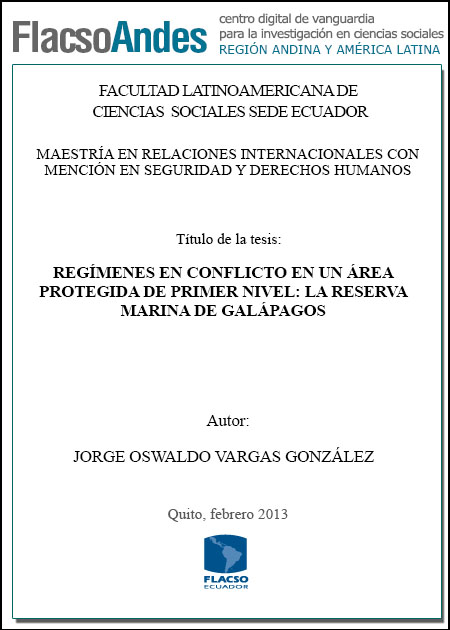 FlacsoAndes centro digital de vanguardia para la investigación en ciencias sociales REGIÓN ANDINA Y AMÉRICA LATINA

FACULTAD LATINOAMERICANA DE CIENCIAS SOCIALES SEDE ECUADOR

MAESTRÍA EN RELACIONES INTERNACIONALES CON MENCIÓN EN SEGURIDAD Y DERECHOS HUMANOS

Título de la tesis:

REGÍMENES EN CONFLICTO EN UN ÁREA PROTEGIDA DE PRIMER NIVEL: LA RESERVA MARINA DE GALÁPAGOS

Autor:

JORGE OSWALDO VARGAS GONZÁLEZ

Quito, febrero 2013

FLACSO ECUADOR